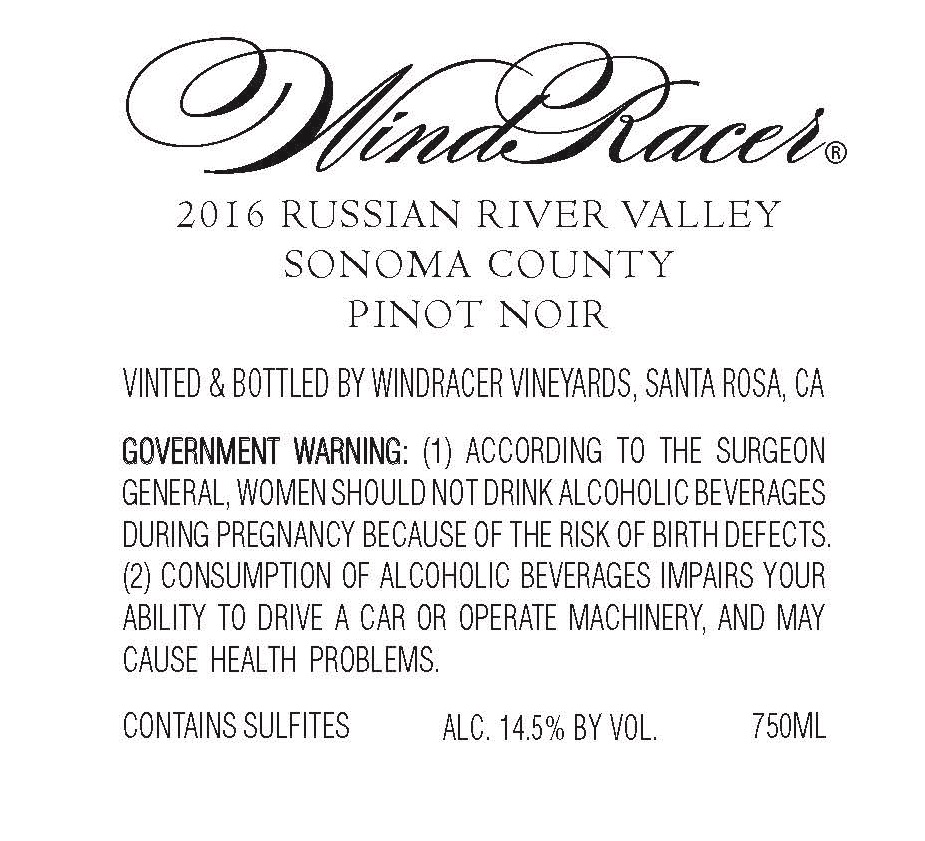 WindRacer®

2016 RUSSIAN RIVER VALLEY
SONOMA COUNTY
PINOT NOIR

VINTED & BOTTLED BY WINDRACER VINEYARDS, SANTA ROSA, CA

GOVERNMENT WARNING: (1) ACCORDING TO THE SURGEON GENERAL, WOMEN SHOULD NOT DRINK ALCOHOLIC BEVERAGES DURING PREGNANCY BECAUSE OF THE RISK OF BIRTH DEFECTS. (2) CONSUMPTION OF ALCOHOLIC BEVERAGES IMPAIRS YOUR ABILITY TO DRIVE A CAR OR OPERATE MACHINERY, AND MAY CAUSE HEALTH PROBLEMS.

CONTAINS SULFITES ALC. 14.5% BY VOL. 750ML